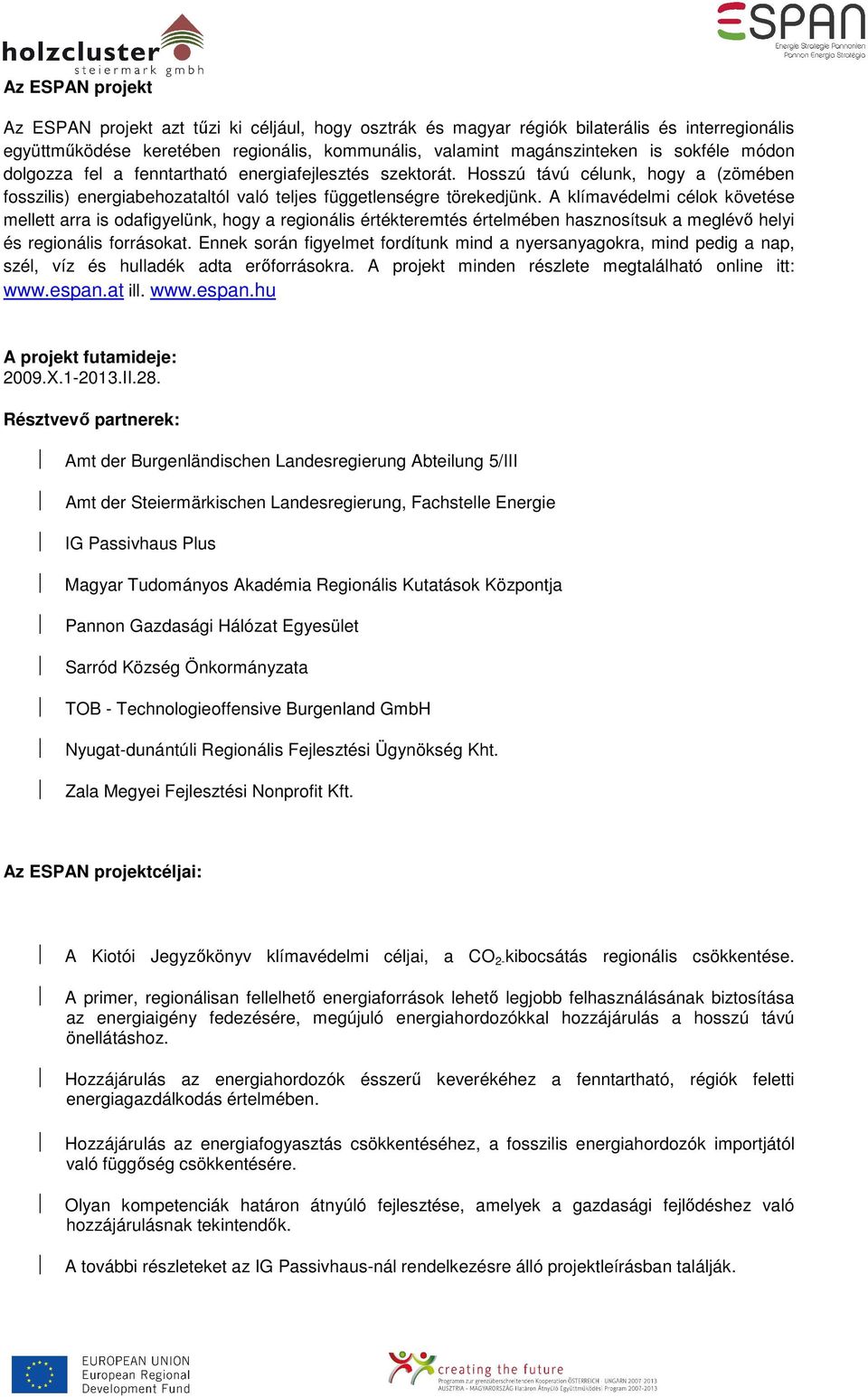 holzcluster steiermark gmbh

ESPAN Energie Strategie Pannonien Pannon Energia Stratégia

Az ESPAN projekt

Az ESPAN projekt azt tűzi ki céljául, hogy osztrák és magyar régiók bilaterális és interregionális együttműködése keretében regionális, kommunális, valamint magánszinteken is sokféle módon dolgozza fel a fenntartható energiafejlesztés szektorát. Hosszú távú célunk, hogy a (zömében fosszilis) energiabehozataltól való teljes függetlenségre törekedjünk. A klímavédelmi célok követése mellett arra is odafigyelünk, hogy a regionális értékteremtés értelmében hasznosítsuk a meglévő helyi és regionális forrásokat. Ennek során figyelmet fordítunk mind a nyersanyagokra, mind pedig a nap, szél, víz és hulladék adta erőforrásokra. A projekt minden részlete megtalálható online itt: www.espan.at ill. www.espan.hu

A projekt futamideje:
2009.X.1-2013.II.28.

Résztvevő partnerek:

Amt der Burgenländischen Landesregierung Abteilung 5/III

Amt der Steiermärkischen Landesregierung, Fachstelle Energie

IG Passivhaus Plus

Magyar Tudományos Akadémia Regionális Kutatások Központja

Pannon Gazdasági Hálózat Egyesület

Sarród Község Önkormányzata

TOB - Technologieoffensive Burgenland GmbH

Nyugat-dunántúli Regionális Fejlesztési Ügynökség Kht.

Zala Megyei Fejlesztési Nonprofit Kft.

Az ESPAN projektcéljai:

A Kiotói Jegyzőkönyv klímavédelmi céljai, a $CO_2$-kibocsátás regionális csökkentése.

A primer, regionálisan fellelhető energiaforrások lehető legjobb felhasználásának biztosítása az energiaigény fedezésére, megújuló energiahordozókkal hozzájárulás a hosszú távú önellátáshoz.

Hozzájárulás az energiahordozók ésszerű keverékéhez a fenntartható, régiók feletti energiagazdálkodás értelmében.

Hozzájárulás az energiafogyasztás csökkentéséhez, a fosszilis energiahordozók importjától való függőség csökkentésére.

Olyan kompetenciák határon átnyúló fejlesztése, amelyek a gazdasági fejlődéshez való hozzájárulásnak tekintendők.

A további részleteket az IG Passivhaus-nál rendelkezésre álló projektleírásban találják.

EUROPEAN UNION European Regional Development Fund

creating the future
Programm zur grenzüberschreitenden Kooperation ÖSTERREICH - UNGARN 2007-2013
AUSZTRIA - MAGYARORSZÁG Határon Átnyúló Együttműködési Program 2007-2013